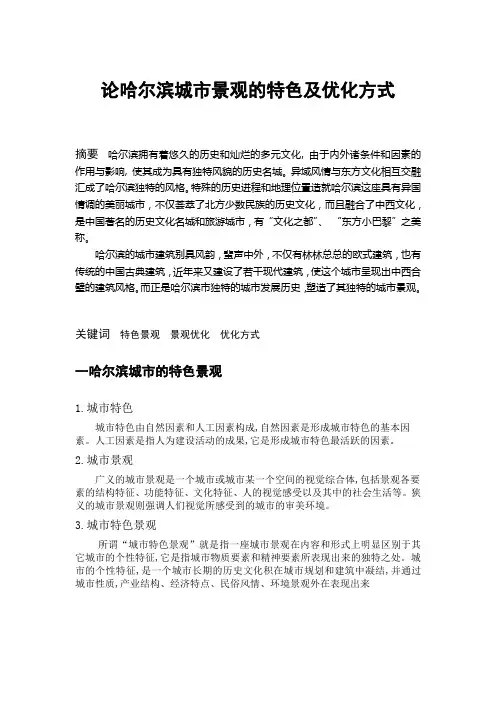 论哈尔滨城市景观的特色及优化方式

摘要　哈尔滨拥有着悠久的历史和灿烂的多元文化，由于内外诸条件和因素的作用与影响，使其成为具有独特风貌的历史名城。异域风情与东方文化相互交融汇成了哈尔滨独特的风格。特殊的历史进程和地理位置造就哈尔滨这座具有异国情调的美丽城市，不仅荟萃了北方少数民族的历史文化，而且融合了中西文化，是中国著名的历史文化名城和旅游城市，有“文化之都”、“东方小巴黎”之美称。

哈尔滨的城市建筑别具风韵，蜚声中外，不仅有林林总总的欧式建筑，也有传统的中国古典建筑，近年来又建设了若干现代建筑，使这个城市呈现出中西合璧的建筑风格。而正是哈尔滨市独特的城市发展历史，塑造了其独特的城市景观。

关键词　特色景观　景观优化　优化方式

一哈尔滨城市的特色景观

1. 城市特色

城市特色由自然因素和人工因素构成，自然因素是形成城市特色的基本因素。人工因素是指人为建设活动的成果，它是形成城市特色最活跃的因素。

2. 城市景观

广义的城市景观是一个城市或城市某一个空间的视觉综合体，包括景观各要素的结构特征、功能特征、文化特征、人的视觉感受以及其中的社会生活等。狭义的城市景观则强调人们视觉所感受到的城市的审美环境。

3. 城市特色景观

所谓“城市特色景观”就是指一座城市景观在内容和形式上明显区别于其它城市的个性特征，它是指城市物质要素和精神要素所表现出来的独特之处。城市的个性特征，是一个城市长期的历史文化积在城市规划和建筑中凝结，并通过城市性质，产业结构、经济特点、民俗风情、环境景观外在表现出来